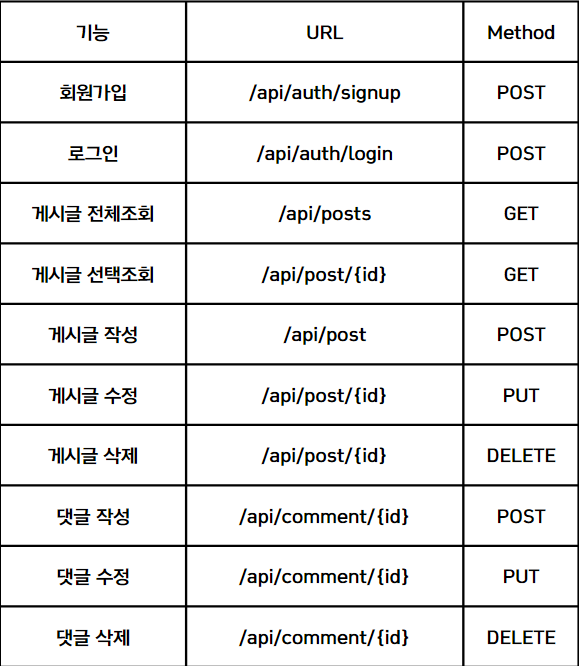 | 기능 | URL | Method |
|---|---|---|
| 회원가입 | /api/auth/signup | POST |
| 로그인 | /api/auth/login | POST |
| 게시글 전체조회 | /api/posts | GET |
| 게시글 선택조회 | /api/post/{id} | GET |
| 게시글 작성 | /api/post | POST |
| 게시글 수정 | /api/post/{id} | PUT |
| 게시글 삭제 | /api/post/{id} | DELETE |
| 댓글 작성 | /api/comment/{id} | POST |
| 댓글 수정 | /api/comment/{id} | PUT |
| 댓글 삭제 | /api/comment/{id} | DELETE |